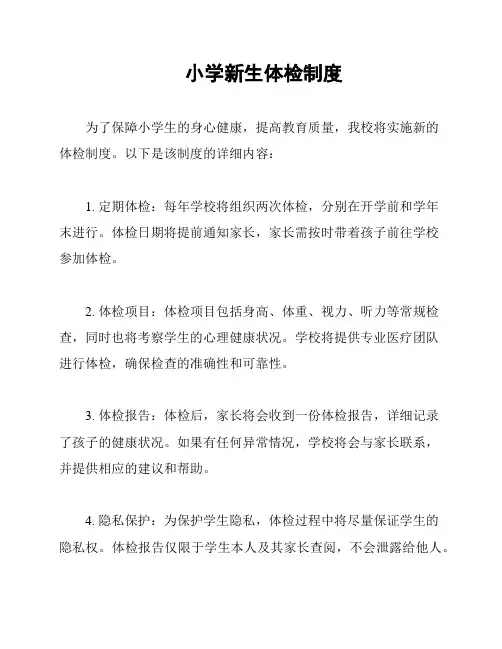 小学新生体检制度

为了保障小学生的身心健康，提高教育质量，我校将实施新的体检制度。以下是该制度的详细内容：

1. 定期体检：每年学校将组织两次体检，分别在开学前和学年末进行。体检日期将提前通知家长，家长需按时带着孩子前往学校参加体检。

2. 体检项目：体检项目包括身高、体重、视力、听力等常规检查，同时也将考察学生的心理健康状况。学校将提供专业医疗团队进行体检，确保检查的准确性和可靠性。

3. 体检报告：体检后，家长将会收到一份体检报告，详细记录了孩子的健康状况。如果有任何异常情况，学校将会与家长联系，并提供相应的建议和帮助。

4. 隐私保护：为保护学生隐私，体检过程中将尽量保证学生的隐私权。体检报告仅限于学生本人及其家长查阅，不会泄露给他人。